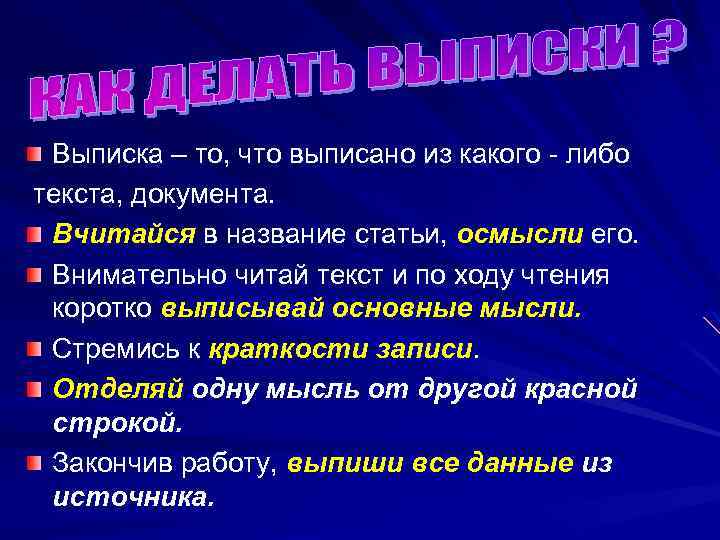 КАК ДЕЛАТЬ ВЫПИСКИ ?

Выписка – то, что выписано из какого - либо текста, документа.

Вчитайся в название статьи, осмысли его.

Внимательно читай текст и по ходу чтения коротко выписывай основные мысли.

Стремись к краткости записи.

Отделяй одну мысль от другой красной строкой.

Закончив работу, выпиши все данные из источника.